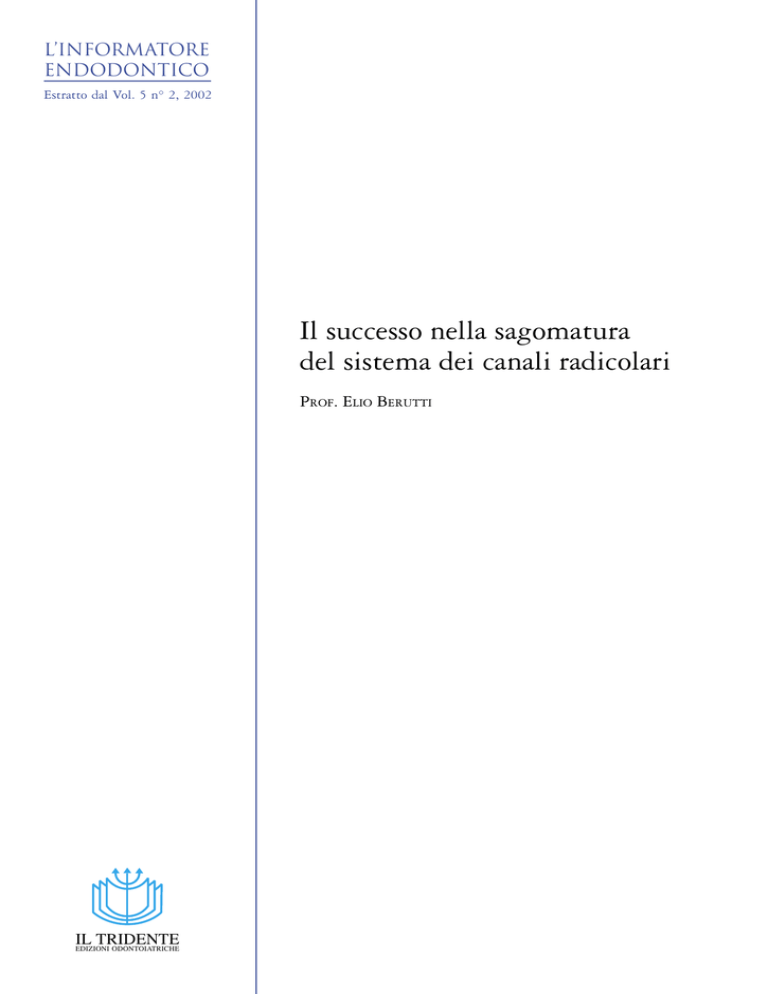 L'INFORMATORE
ENDODONTICO

Estratto dal Vol. 5 n° 2, 2002

Il successo nella sagomatura del sistema dei canali radicolari

PROF. ELIO BERUTTI

IL TRIDENTE
EDIZIONI ODONTOIATRICHE